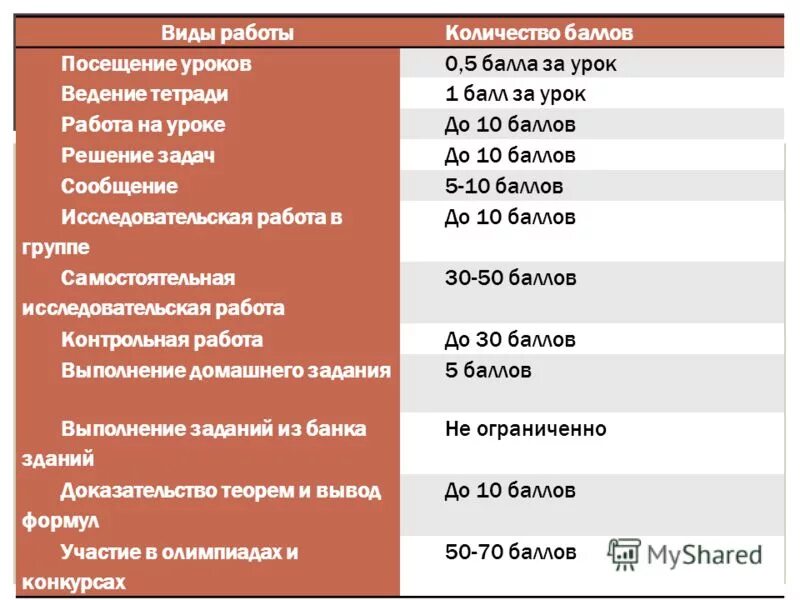 | Виды работы | Количество баллов |
|---|---|
| Посещение уроков | 0,5 балла за урок |
| Ведение тетради | 1 балл за урок |
| Работа на уроке | До 10 баллов |
| Решение задач | До 10 баллов |
| Сообщение | 5-10 баллов |
| Исследовательская работа в группе | До 10 баллов |
| Самостоятельная исследовательская работа | 30-50 баллов |
| Контрольная работа | До 30 баллов |
| Выполнение домашнего задания | 5 баллов |
| Выполнение заданий из банка зданий | Не ограниченно |
| Доказательство теорем и вывод формул | До 10 баллов |
| Участие в олимпиадах и конкурсах | 50-70 баллов |

MyShared